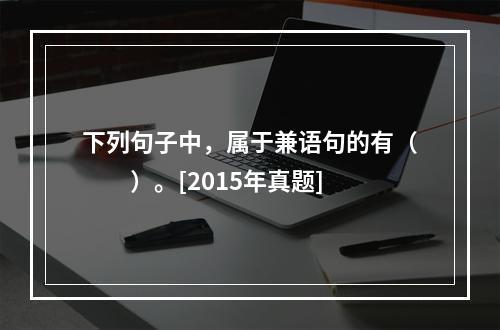 下列句子中，属于兼语句的有（　　）。[2015年真题]